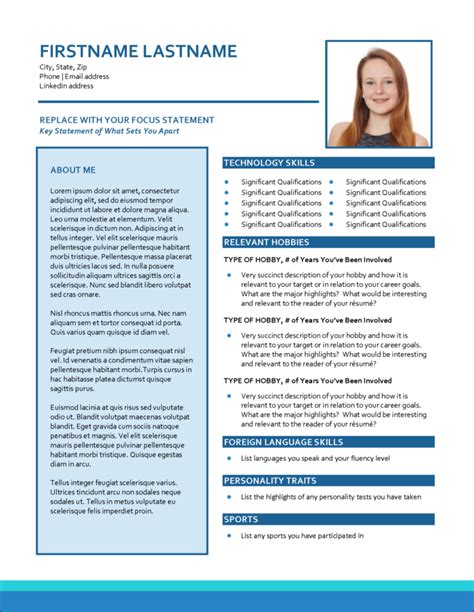 FIRSTNAME LASTNAME
City, State, Zip
Phone | Email address
LinkedIn address

REPLACE WITH YOUR FOCUS STATEMENT
Key Statement of What Sets You Apart

ABOUT ME

Lorem ipsum dolor sit amet, consectetur adipiscing elit, sed do eiusmod tempor incididunt ut labore et dolore magna aliqua. Leo urna molestie at elementum. Velit scelerisque in dictum non. Adipiscing at in tellus integer. Vel elit scelerisque mauris pellentesque pulvinar pellentesque habitant morbi tristique. Pellentesque massa placerat duis ultricies lacus sed. In nulla posuere sollicitudin aliquam ultrices sagittis orci a scelerisque. Nunc sed blandit libero volutpat sed cras ornare.

Nisl rhoncus mattis rhoncus urna. Nec nam aliquam sem et tortor consequat id porta. Quis varius quam quisque id diam vel.

Feugiat pretium nibh ipsum consequat nisl vel. Id venenatis a condimentum vitae sapien pellentesque habitant morbi. Turpis cursus in hac habitasse platea dictumst quisque sagittis purus.

Euismod lacinia at quis risus sed vulputate odio ut. Blandit volutpat maecenas volutpat blandit. Eget gravida cum sociis natoque penatibus et magnis. Vel elit scelerisque mauris pellentesque pulvinar pellentesque habitant morbi tristique. Quisque egestas diam in arcu.

Tellus integer feugiat scelerisque varius. Ultrices tincidunt arcu non sodales neque sodales ut. Tellus in metus vulputate eu scelerisque felis imperdiet proin.

TECHNOLOGY SKILLS

- Significant Qualifications
- Significant Qualifications
- Significant Qualifications
- Significant Qualifications
- Significant Qualifications

- Significant Qualifications
- Significant Qualifications
- Significant Qualifications
- Significant Qualifications
- Significant Qualifications

RELEVANT HOBBIES

TYPE OF HOBBY, # of Years You've Been Involved
- Very succinct description of your hobby and how it is relevant to your target or in relation to your career goals. What are the major highlights? What would be interesting and relevant to the reader of your résumé?

TYPE OF HOBBY, # of Years You've Been Involved
- Very succinct description of your hobby and how it is relevant to your target or in relation to your career goals. What are the major highlights? What would be interesting and relevant to the reader of your résumé?

TYPE OF HOBBY, # of Years You've Been Involved
- Very succinct description of your hobby and how it is relevant to your target or in relation to your career goals. What are the major highlights? What would be interesting and relevant to the reader of your résumé?

FOREIGN LANGUAGE SKILLS
- List languages you speak and your fluency level

PERSONALITY TRAITS
- List the highlights of any personality tests you have taken

SPORTS
- List any sports you have participated in